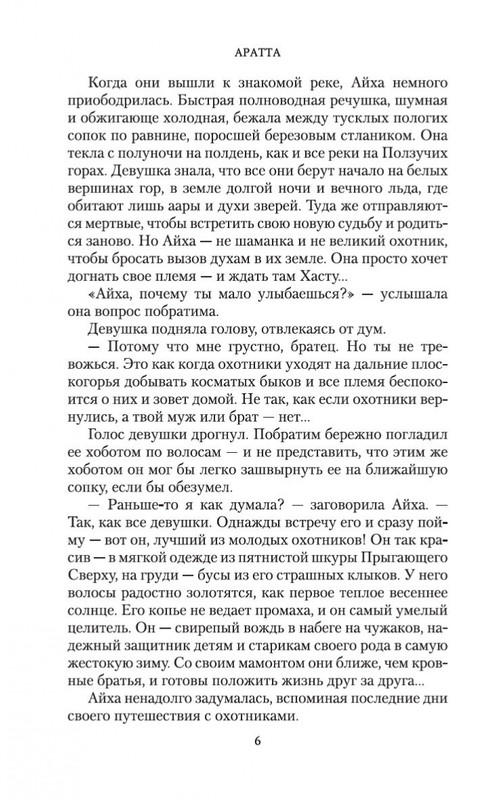 АРАТТА

Когда они вышли к знакомой реке, Айха немного приободрилась. Быстрая полноводная речушка, шумная и обжигающе холодная, бежала между тусклых пологих сопок по равнине, поросшей березовым стлаником. Она текла с полуночи на полдень, как и все реки на Ползучих горах. Девушка знала, что все они берут начало на белых вершинах гор, в земле долгой ночи и вечного льда, где обитают лишь аары и духи зверей. Туда же отправляются мертвые, чтобы встретить свою новую судьбу и родиться заново. Но Айха — не шаманка и не великий охотник, чтобы бросать вызов духам в их земле. Она просто хочет догнать свое племя — и ждать там Хасту...

«Айха, почему ты мало улыбаешься?» — услышала она вопрос побратима.

Девушка подняла голову, отвлекаясь от дум.

— Потому что мне грустно, братец. Но ты не тревожься. Это как когда охотники уходят на дальние плоскогорья добывать косматых быков и все племя беспокоится о них и зовет домой. Не так, как если охотники вернулись, а твой муж или брат — нет...

Голос девушки дрогнул. Побратим бережно погладил ее хоботом по волосам — и не представить, что этим же хоботом он мог бы легко зашвырнуть ее на ближайшую сопку, если бы обезумел.

— Раньше-то я как думала? — заговорила Айха. — Так, как все девушки. Однажды встречу его и сразу пойму — вот он, лучший из молодых охотников! Он так красив — в мягкой одежде из пятнистой шкуры Прыгающего Сверху, на груди — бусы из его страшных клыков. У него волосы радостно золотятся, как первое теплое весеннее солнце. Его копье не ведает промаха, и он самый умелый целитель. Он — свирепый вождь в набеге на чужаков, надежный защитник детям и старикам своего рода в самую жестокую зиму. Со своим мамонтом они ближе, чем кровные братья, и готовы положить жизнь друг за друга...

Айха ненадолго задумалась, вспоминая последние дни своего путешествия с охотниками.

6